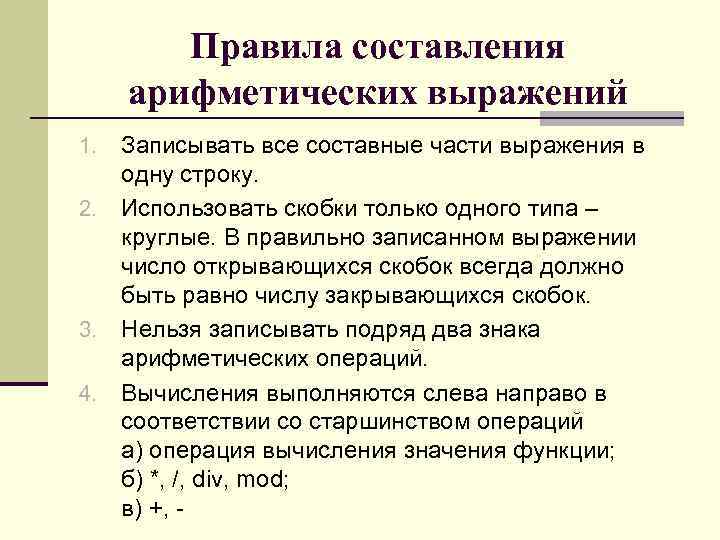 Правила составления арифметических выражений

1. Записывать все составные части выражения в одну строку.
2. Использовать скобки только одного типа – круглые. В правильно записанном выражении число открывающихся скобок всегда должно быть равно числу закрывающихся скобок.
3. Нельзя записывать подряд два знака арифметических операций.
4. Вычисления выполняются слева направо в соответствии со старшинством операций
а) операция вычисления значения функции;
б) *, /, div, mod;
в) +, -